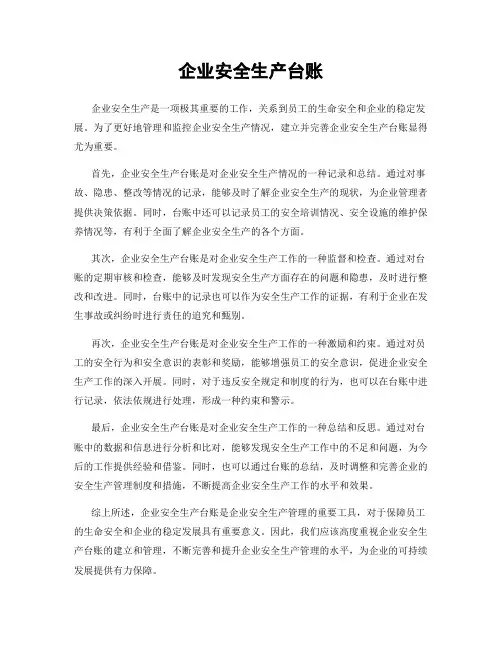 企业安全生产台账

企业安全生产是一项极其重要的工作，关系到员工的生命安全和企业的稳定发展。为了更好地管理和监控企业安全生产情况，建立并完善企业安全生产台账显得尤为重要。

首先，企业安全生产台账是对企业安全生产情况的一种记录和总结。通过对事故、隐患、整改等情况的记录，能够及时了解企业安全生产的现状，为企业管理者提供决策依据。同时，台账中还可以记录员工的安全培训情况、安全设施的维护保养情况等，有利于全面了解企业安全生产的各个方面。

其次，企业安全生产台账是对企业安全生产工作的一种监督和检查。通过对台账的定期审核和检查，能够及时发现安全生产方面存在的问题和隐患，及时进行整改和改进。同时，台账中的记录也可以作为安全生产工作的证据，有利于企业在发生事故或纠纷时进行责任的追究和甄别。

再次，企业安全生产台账是对企业安全生产工作的一种激励和约束。通过对员工的安全行为和安全意识的表彰和奖励，能够增强员工的安全意识，促进企业安全生产工作的深入开展。同时，对于违反安全规定和制度的行为，也可以在台账中进行记录，依法依规进行处理，形成一种约束和警示。

最后，企业安全生产台账是对企业安全生产工作的一种总结和反思。通过对台账中的数据和信息进行分析和比对，能够发现安全生产工作中的不足和问题，为今后的工作提供经验和借鉴。同时，也可以通过台账的总结，及时调整和完善企业的安全生产管理制度和措施，不断提高企业安全生产工作的水平和效果。

综上所述，企业安全生产台账是企业安全生产管理的重要工具，对于保障员工的生命安全和企业的稳定发展具有重要意义。因此，我们应该高度重视企业安全生产台账的建立和管理，不断完善和提升企业安全生产管理的水平，为企业的可持续发展提供有力保障。